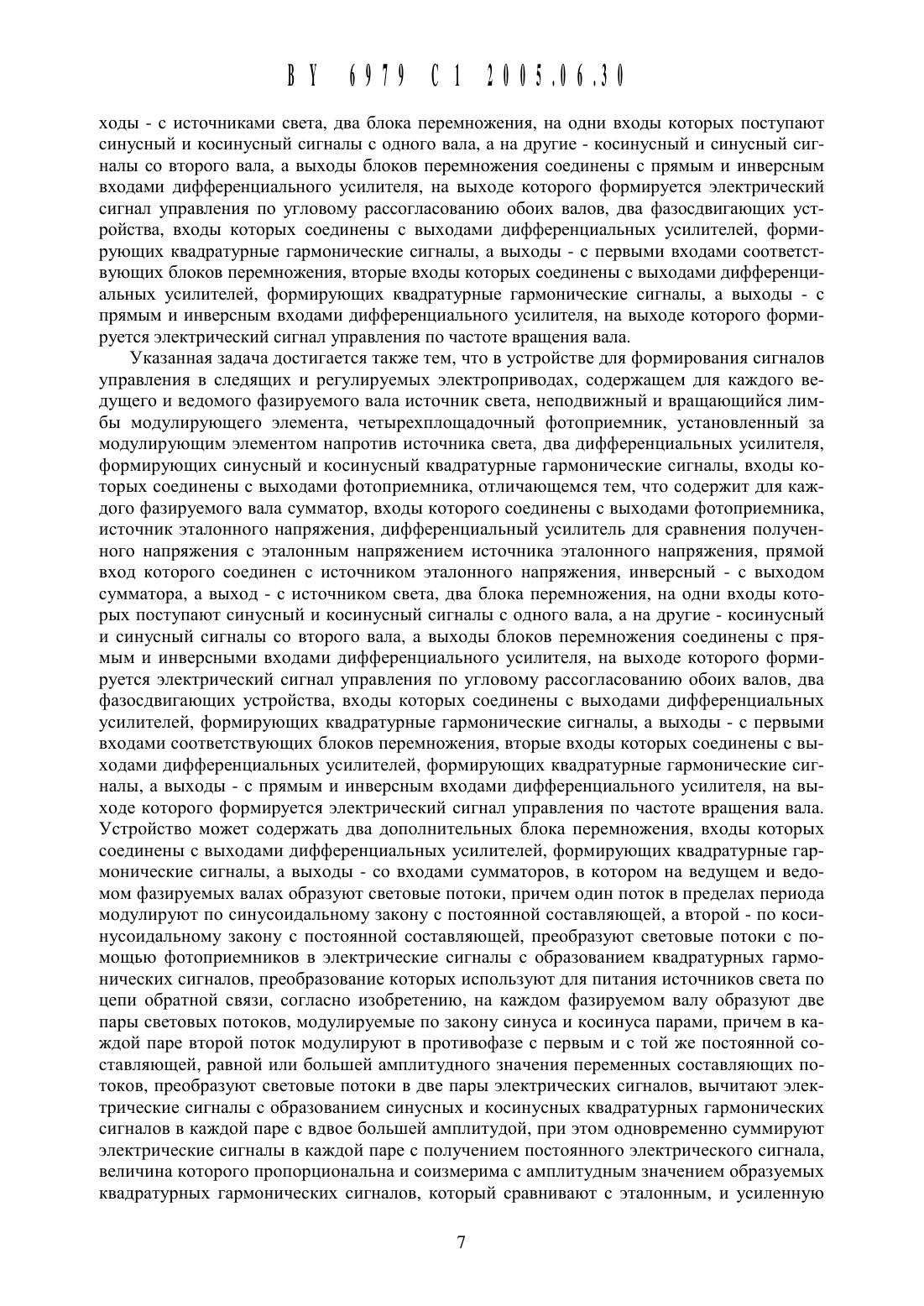 BY 6979 C1 2005.06.30

ходы - с источниками света, два блока перемножения, на одни входы которых поступают синусный и косинусный сигналы с одного вала, а на другие - косинусный и синусный сигналы со второго вала, а выходы блоков перемножения соединены с прямым и инверсным входами дифференциального усилителя, на выходе которого формируется электрический сигнал управления по угловому рассогласованию обоих валов, два фазосдвигающих устройства, входы которых соединены с выходами дифференциальных усилителей, формирующих квадратурные гармонические сигналы, а выходы - с первыми входами соответствующих блоков перемножения, вторые входы которых соединены с выходами дифференциальных усилителей, формирующих квадратурные гармонические сигналы, а выходы - с прямым и инверсным входами дифференциального усилителя, на выходе которого формируется электрический сигнал управления по частоте вращения вала.

Указанная задача достигается также тем, что в устройстве для формирования сигналов управления в следящих и регулируемых электроприводах, содержащем для каждого ведущего и ведомого фазируемого вала источник света, неподвижный и вращающийся лимбы модулирующего элемента, четырехплощадочный фотоприемник, установленный за модулирующим элементом напротив источника света, два дифференциальных усилителя, формирующих синусный и косинусный квадратурные гармонические сигналы, входы которых соединены с выходами фотоприемника, отличающемся тем, что содержит для каждого фазируемого вала сумматор, входы которого соединены с выходами фотоприемника, источник эталонного напряжения, дифференциальный усилитель для сравнения полученного напряжения с эталонным напряжением источника эталонного напряжения, прямой вход которого соединен с источником эталонного напряжения, инверсный - с выходом сумматора, а выход - с источником света, два блока перемножения, на одни входы которых поступают синусный и косинусный сигналы с одного вала, а на другие - косинусный и синусный сигналы со второго вала, а выходы блоков перемножения соединены с прямым и инверсными входами дифференциального усилителя, на выходе которого формируется электрический сигнал управления по угловому рассогласованию обоих валов, два фазосдвигающих устройства, входы которых соединены с выходами дифференциальных усилителей, формирующих квадратурные гармонические сигналы, а выходы - с первыми входами соответствующих блоков перемножения, вторые входы которых соединены с выходами дифференциальных усилителей, формирующих квадратурные гармонические сигналы, а выходы - с прямым и инверсным входами дифференциального усилителя, на выходе которого формируется электрический сигнал управления по частоте вращения вала. Устройство может содержать два дополнительных блока перемножения, входы которых соединены с выходами дифференциальных усилителей, формирующих квадратурные гармонические сигналы, а выходы - со входами сумматоров, в котором на ведущем и ведомом фазируемых валах образуют световые потоки, причем один поток в пределах периода модулируют по синусоидальному закону с постоянной составляющей, а второй - по косинусоидальному закону с постоянной составляющей, преобразуют световые потоки с помощью фотоприемников в электрические сигналы с образованием квадратурных гармонических сигналов, преобразование которых используют для питания источников света по цепи обратной связи, согласно изобретению, на каждом фазируемом валу образуют две пары световых потоков, модулируемые по закону синуса и косинуса парами, причем в каждой паре второй поток модулируют в противофазе с первым и с той же постоянной составляющей, равной или большей амплитудного значения переменных составляющих потоков, преобразуют световые потоки в две пары электрических сигналов, вычитают электрические сигналы с образованием синусных и косинусных квадратурных гармонических сигналов в каждой паре с вдвое большей амплитудой, при этом одновременно суммируют электрические сигналы в каждой паре с получением постоянного электрического сигнала, величина которого пропорциональна и соизмерима с амплитудным значением образуемых квадратурных гармонических сигналов, который сравнивают с эталонным, и усиленную

7